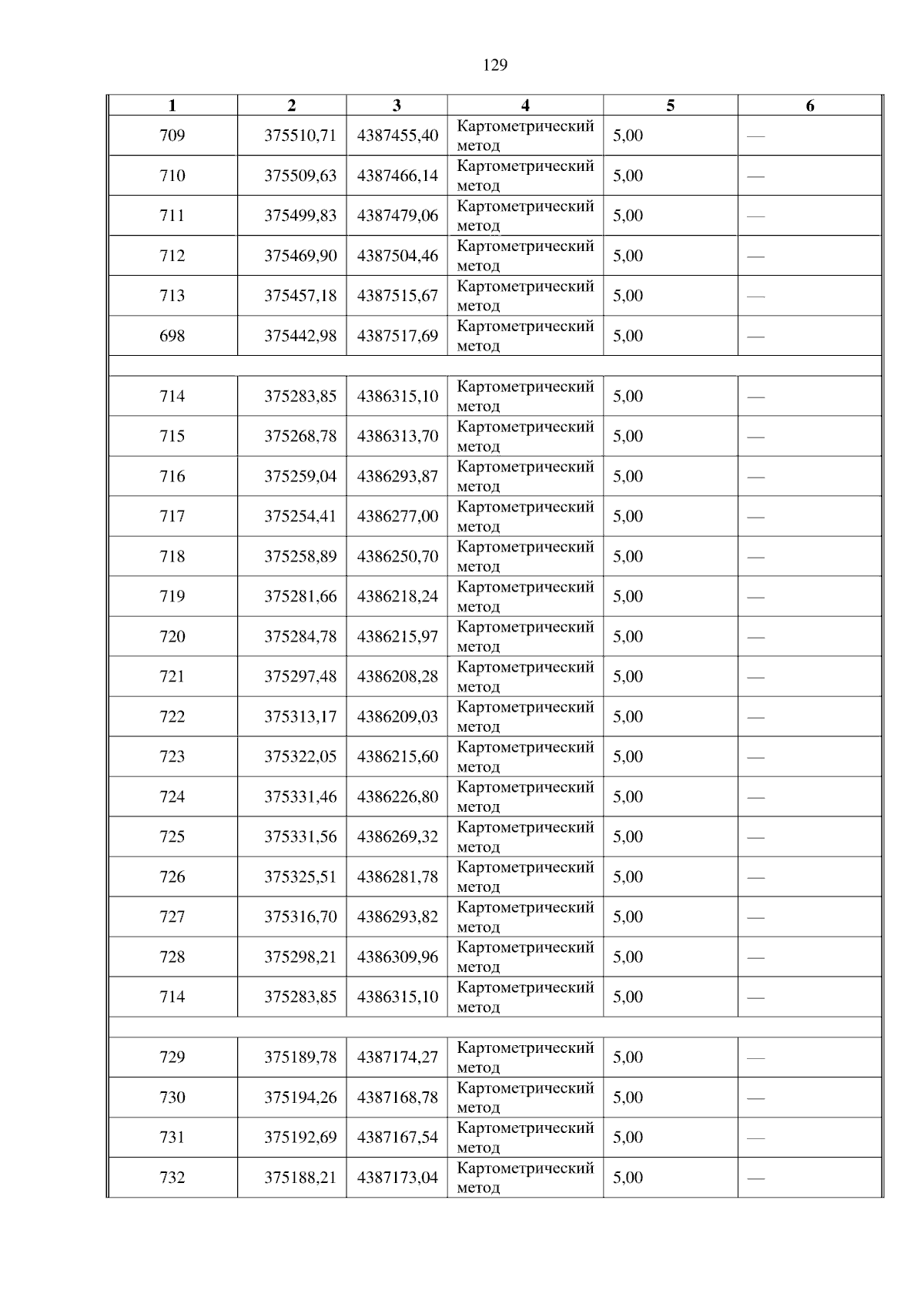 129

| 1 | 2 | 3 | 4 | 5 | 6 |
|---|---|---|---|---|---|
| 709 | 375510,71 | 4387455,40 | Картометрический метод | 5,00 | — |
| 710 | 375509,63 | 4387466,14 | Картометрический метод | 5,00 | — |
| 711 | 375499,83 | 4387479,06 | Картометрический метод | 5,00 | — |
| 712 | 375469,90 | 4387504,46 | Картометрический метод | 5,00 | — |
| 713 | 375457,18 | 4387515,67 | Картометрический метод | 5,00 | — |
| 698 | 375442,98 | 4387517,69 | Картометрический метод | 5,00 | — |
| | | | | | |
| 714 | 375283,85 | 4386315,10 | Картометрический метод | 5,00 | — |
| 715 | 375268,78 | 4386313,70 | Картометрический метод | 5,00 | — |
| 716 | 375259,04 | 4386293,87 | Картометрический метод | 5,00 | — |
| 717 | 375254,41 | 4386277,00 | Картометрический метод | 5,00 | — |
| 718 | 375258,89 | 4386250,70 | Картометрический метод | 5,00 | — |
| 719 | 375281,66 | 4386218,24 | Картометрический метод | 5,00 | — |
| 720 | 375284,78 | 4386215,97 | Картометрический метод | 5,00 | — |
| 721 | 375297,48 | 4386208,28 | Картометрический метод | 5,00 | — |
| 722 | 375313,17 | 4386209,03 | Картометрический метод | 5,00 | — |
| 723 | 375322,05 | 4386215,60 | Картометрический метод | 5,00 | — |
| 724 | 375331,46 | 4386226,80 | Картометрический метод | 5,00 | — |
| 725 | 375331,56 | 4386269,32 | Картометрический метод | 5,00 | — |
| 726 | 375325,51 | 4386281,78 | Картометрический метод | 5,00 | — |
| 727 | 375316,70 | 4386293,82 | Картометрический метод | 5,00 | — |
| 728 | 375298,21 | 4386309,96 | Картометрический метод | 5,00 | — |
| 714 | 375283,85 | 4386315,10 | Картометрический метод | 5,00 | — |
| | | | | | |
| 729 | 375189,78 | 4387174,27 | Картометрический метод | 5,00 | — |
| 730 | 375194,26 | 4387168,78 | Картометрический метод | 5,00 | — |
| 731 | 375192,69 | 4387167,54 | Картометрический метод | 5,00 | — |
| 732 | 375188,21 | 4387173,04 | Картометрический метод | 5,00 | — |